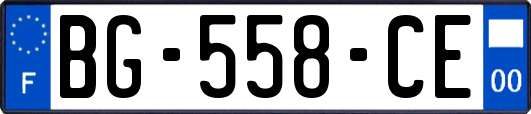 F
BG-558-CE
00